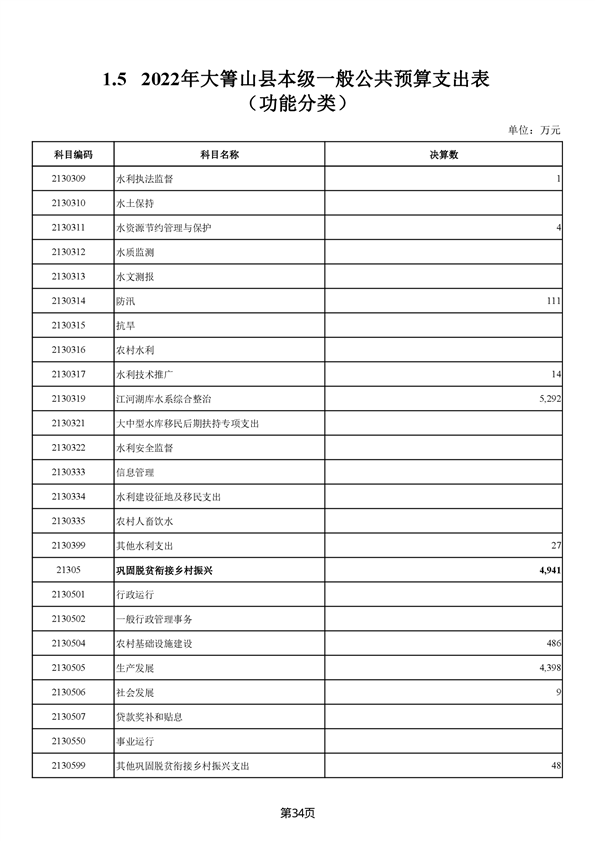 1.5 2022年大箐山县本级一般公共预算支出表
（功能分类）

单位：万元

| 科目编码 | 科目名称 | 决算数 |
|---|---|---|
| 2130309 | 水利执法监督 | 1 |
| 2130310 | 水土保持 | |
| 2130311 | 水资源节约管理与保护 | 4 |
| 2130312 | 水质监测 | |
| 2130313 | 水文测报 | |
| 2130314 | 防汛 | 111 |
| 2130315 | 抗旱 | |
| 2130316 | 农村水利 | |
| 2130317 | 水利技术推广 | 14 |
| 2130319 | 江河湖库水系综合整治 | 5,292 |
| 2130321 | 大中型水库移民后期扶持专项支出 | |
| 2130322 | 水利安全监督 | |
| 2130333 | 信息管理 | |
| 2130334 | 水利建设征地及移民支出 | |
| 2130335 | 农村人畜饮水 | |
| 2130399 | 其他水利支出 | 27 |
| 21305 | 巩固脱贫衔接乡村振兴 | 4,941 |
| 2130501 | 行政运行 | |
| 2130502 | 一般行政管理事务 | |
| 2130504 | 农村基础设施建设 | 486 |
| 2130505 | 生产发展 | 4,398 |
| 2130506 | 社会发展 | 9 |
| 2130507 | 贷款奖补和贴息 | |
| 2130550 | 事业运行 | |
| 2130599 | 其他巩固脱贫衔接乡村振兴支出 | 48 |

第34页